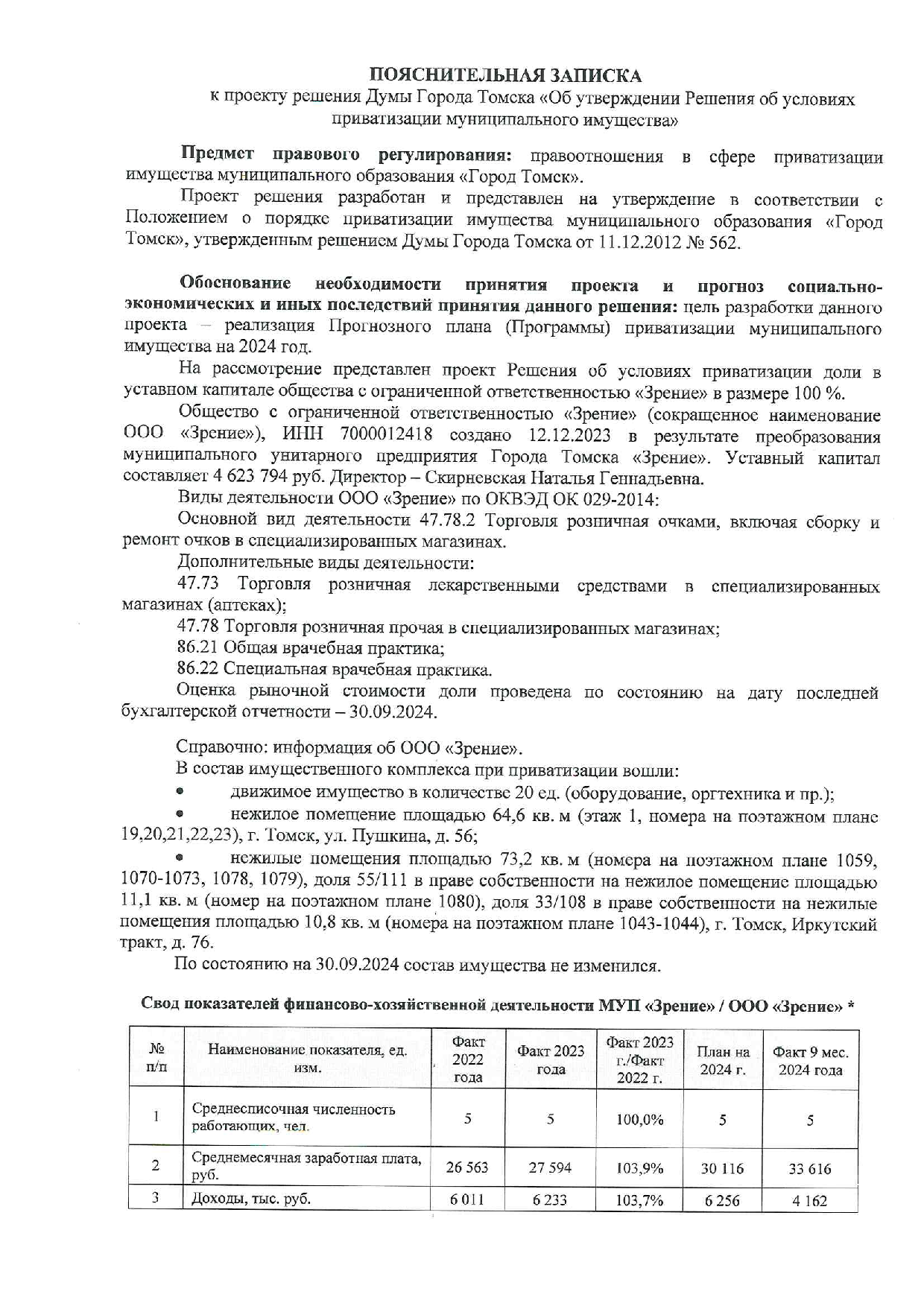 ПОЯСНИТЕЛЬНАЯ ЗАПИСКА
к проекту решения Думы Города Томска «Об утверждении Решения об условиях приватизации муниципального имущества»

Предмет правового регулирования: правоотношения в сфере приватизации имущества муниципального образования «Город Томск».

Проект решения разработан и представлен на утверждение в соответствии с Положением о порядке приватизации имущества муниципального образования «Город Томск», утвержденным решением Думы Города Томска от 11.12.2012 № 562.

Обоснование необходимости принятия проекта и прогноз социально-экономических и иных последствий принятия данного решения: цель разработки данного проекта – реализация Прогнозного плана (Программы) приватизации муниципального имущества на 2024 год.

На рассмотрение представлен проект Решения об условиях приватизации доли в уставном капитале общества с ограниченной ответственностью «Зрение» в размере 100 %.

Общество с ограниченной ответственностью «Зрение» (сокращенное наименование ООО «Зрение»), ИНН 7000012418 создано 12.12.2023 в результате преобразования муниципального унитарного предприятия Города Томска «Зрение». Уставный капитал составляет 4 623 794 руб. Директор – Скирневская Наталья Геннадьевна.

Виды деятельности ООО «Зрение» по ОКВЭД ОК 029-2014:

Основной вид деятельности 47.78.2 Торговля розничная очками, включая сборку и ремонт очков в специализированных магазинах.

Дополнительные виды деятельности:

47.73 Торговля розничная лекарственными средствами в специализированных магазинах (аптеках);

47.78 Торговля розничная прочая в специализированных магазинах;

86.21 Общая врачебная практика;

86.22 Специальная врачебная практика.

Оценка рыночной стоимости доли проведена по состоянию на дату последней бухгалтерской отчетности – 30.09.2024.

Справочно: информация об ООО «Зрение».

В состав имущественного комплекса при приватизации вошли:

• движимое имущество в количестве 20 ед. (оборудование, оргтехника и пр.);

• нежилое помещение площадью 64,6 кв. м (этаж 1, номера на поэтажном плане 19,20,21,22,23), г. Томск, ул. Пушкина, д. 56;

• нежилые помещения площадью 73,2 кв. м (номера на поэтажном плане 1059, 1070-1073, 1078, 1079), доля 55/111 в праве собственности на нежилое помещение площадью 11,1 кв. м (номер на поэтажном плане 1080), доля 33/108 в праве собственности на нежилые помещения площадью 10,8 кв. м (номера на поэтажном плане 1043-1044), г. Томск, Иркутский тракт, д. 76.

По состоянию на 30.09.2024 состав имущества не изменился.

Свод показателей финансово-хозяйственной деятельности МУП «Зрение» / ООО «Зрение» *

| № п/п | Наименование показателя, ед. изм. | Факт 2022 года | Факт 2023 года | Факт 2023 г./Факт 2022 г. | План на 2024 г. | Факт 9 мес. 2024 года |
|---|---|---|---|---|---|---|
| 1 | Среднесписочная численность работающих, чел. | 5 | 5 | 100,0% | 5 | 5 |
| 2 | Среднемесячная заработная плата, руб. | 26 563 | 27 594 | 103,9% | 30 116 | 33 616 |
| 3 | Доходы, тыс. руб. | 6 011 | 6 233 | 103,7% | 6 256 | 4 162 |